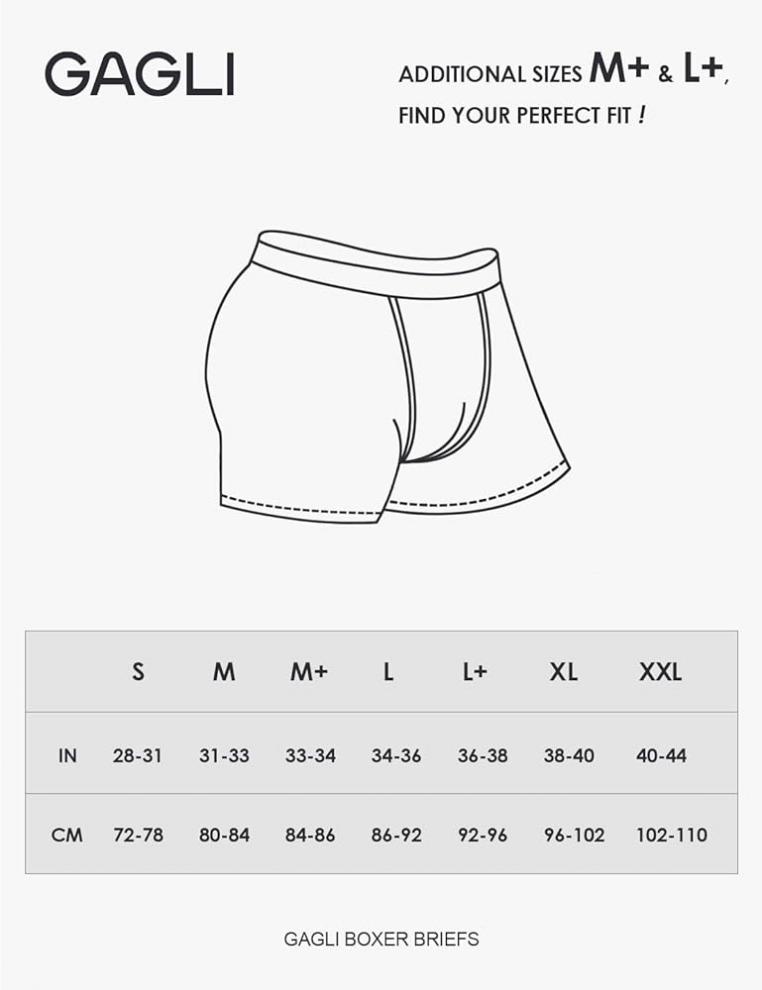 GAGLI

ADDITIONAL SIZES M+ & L+,
FIND YOUR PERFECT FIT !

| | S | M | M+ | L | L+ | XL | XXL |
|---|---|---|---|---|---|---|---|
| IN | 28-31 | 31-33 | 33-34 | 34-36 | 36-38 | 38-40 | 40-44 |
| CM | 72-78 | 80-84 | 84-86 | 86-92 | 92-96 | 96-102 | 102-110 |

GAGLI BOXER BRIEFS